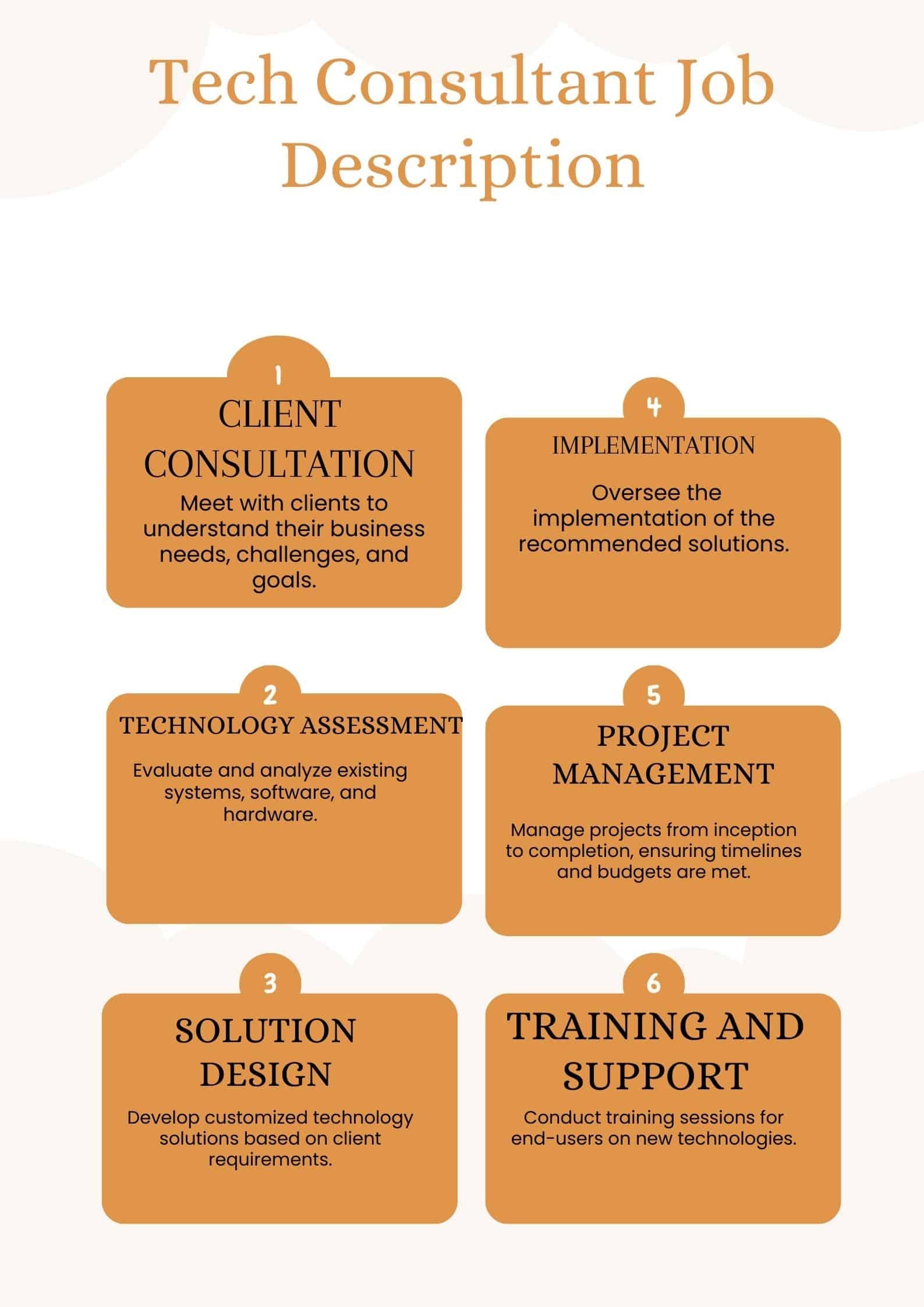 Tech Consultant Job Description

1

CLIENT CONSULTATION

Meet with clients to understand their business needs, challenges, and goals.

2

TECHNOLOGY ASSESSMENT

Evaluate and analyze existing systems, software, and hardware.

3

SOLUTION DESIGN

Develop customized technology solutions based on client requirements.

4

IMPLEMENTATION

Oversee the implementation of the recommended solutions.

5

PROJECT MANAGEMENT

Manage projects from inception to completion, ensuring timelines and budgets are met.

6

TRAINING AND SUPPORT

Conduct training sessions for end-users on new technologies.